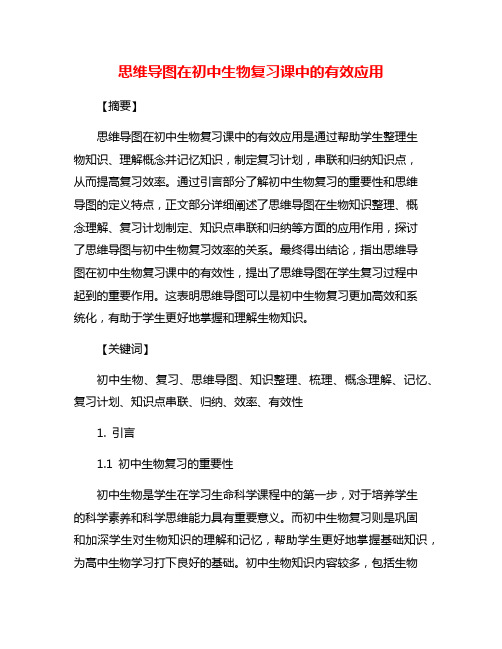 思维导图在初中生物复习课中的有效应用

【摘要】

思维导图在初中生物复习课中的有效应用是通过帮助学生整理生物知识、理解概念并记忆知识，制定复习计划，串联和归纳知识点，从而提高复习效率。通过引言部分了解初中生物复习的重要性和思维导图的定义特点，正文部分详细阐述了思维导图在生物知识整理、概念理解、复习计划制定、知识点串联和归纳等方面的应用作用，探讨了思维导图与初中生物复习效率的关系。最终得出结论，指出思维导图在初中生物复习课中的有效性，提出了思维导图在学生复习过程中起到的重要作用。这表明思维导图可以是初中生物复习更加高效和系统化，有助于学生更好地掌握和理解生物知识。

【关键词】

初中生物、复习、思维导图、知识整理、梳理、概念理解、记忆、复习计划、知识点串联、归纳、效率、有效性

1. 引言

1.1 初中生物复习的重要性

初中生物是学生在学习生命科学课程中的第一步，对于培养学生的科学素养和科学思维能力具有重要意义。而初中生物复习则是巩固和加深学生对生物知识的理解和记忆，帮助学生更好地掌握基础知识，为高中生物学习打下良好的基础。初中生物知识内容较多，包括生物